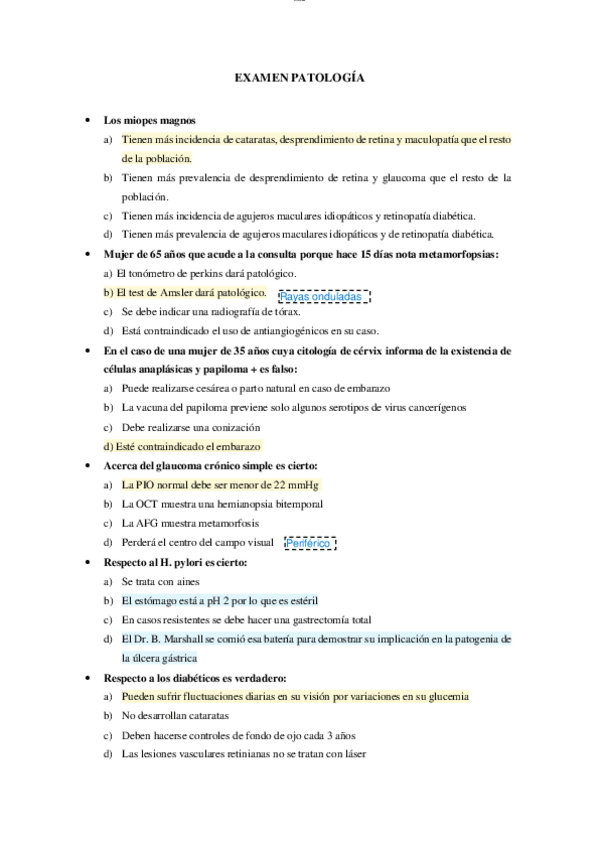 EXAMEN PATOLOGÍA

• Los miopes magnos
a) Tienen más incidencia de cataratas, desprendimiento de retina y maculopatía que el resto de la población.
b) Tienen más prevalencia de desprendimiento de retina y glaucoma que el resto de la población.
c) Tienen más incidencia de agujeros maculares idiopáticos y retinopatía diabética.
d) Tienen más prevalencia de agujeros maculares idiopáticos y de retinopatía diabética.

• Mujer de 65 años que acude a la consulta porque hace 15 días nota metamorfopsias:
a) El tonómetro de perkins dará patológico.
b) El test de Amsler dará patológico. Rayas onduladas
c) Se debe indicar una radiografía de tórax.
d) Está contraindicado el uso de antiangiogénicos en su caso.

• En el caso de una mujer de 35 años cuya citología de cérvix informa de la existencia de células anaplásicas y papiloma + es falso:
a) Puede realizarse cesárea o parto natural en caso de embarazo
b) La vacuna del papiloma previene solo algunos serotipos de virus cancerígenos
c) Debe realizarse una conización
d) Esté contraindicado el embarazo

• Acerca del glaucoma crónico simple es cierto:
a) La PIO normal debe ser menor de 22 mmHg
b) La OCT muestra una hemianopsia bitemporal
c) La AFG muestra metamorfosis
d) Perderá el centro del campo visual Periférico

• Respecto al H. pylori es cierto:
a) Se trata con aines
b) El estómago está a pH 2 por lo que es estéril
c) En casos resistentes se debe hacer una gastrectomía total
d) El Dr. B. Marshall se comió esa batería para demostrar su implicación en la patogenia de la úlcera gástrica

• Respecto a los diabéticos es verdadero:
a) Pueden sufrir fluctuaciones diarias en su visión por variaciones en su glucemia
b) No desarrollan cataratas
c) Deben hacerse controles de fondo de ojo cada 3 años
d) Las lesiones vasculares retinianas no se tratan con láser